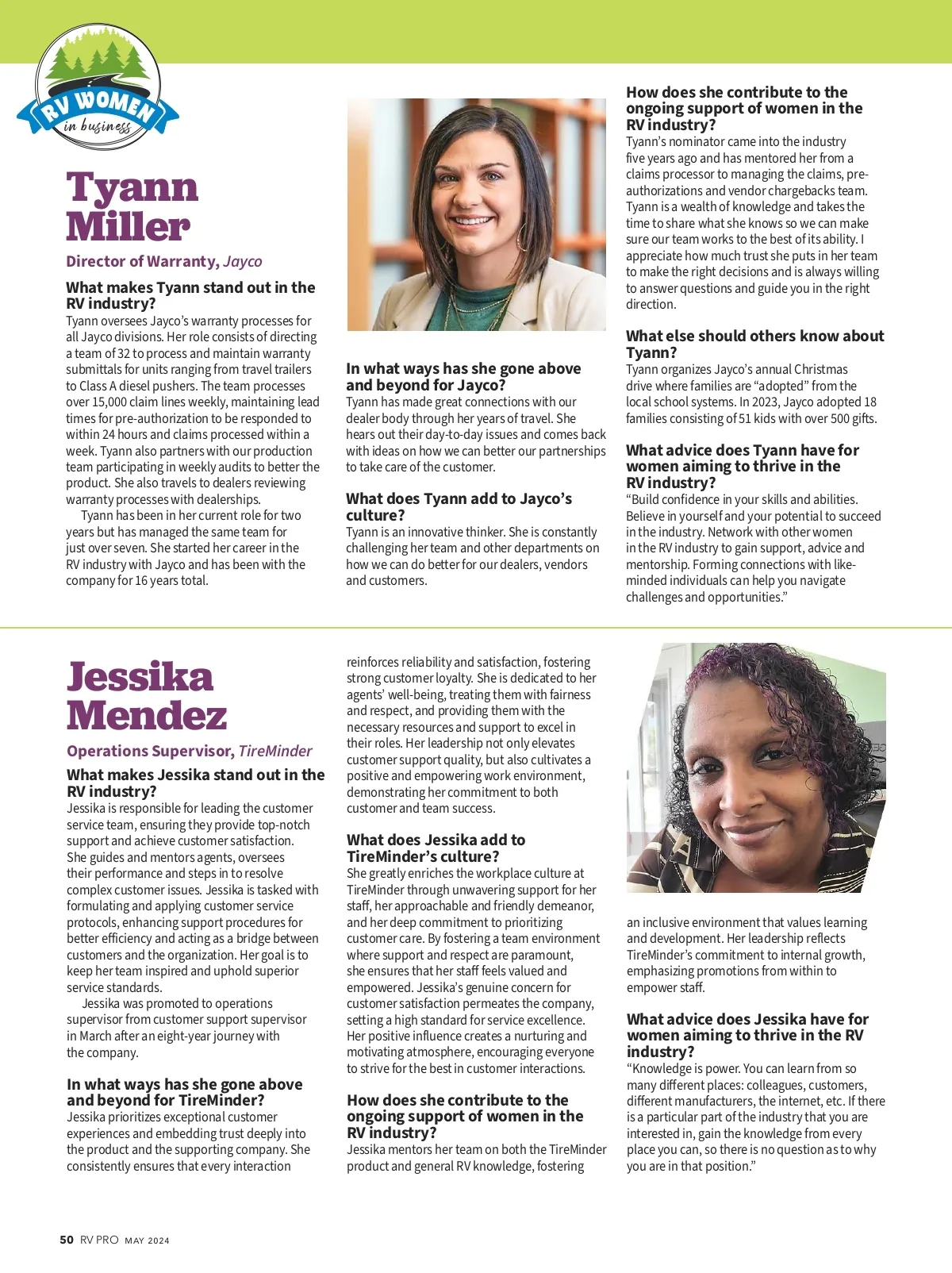 RV WOMEN
in business

Tyann Miller

Director of Warranty, Jayco

What makes Tyann stand out in the RV industry?
Tyann oversees Jayco's warranty processes for all Jayco divisions. Her role consists of directing a team of 32 to process and maintain warranty submittals for units ranging from travel trailers to Class A diesel pushers. The team processes over 15,000 claim lines weekly, maintaining lead times for pre-authorization to be responded to within 24 hours and claims processed within a week. Tyann also partners with our production team participating in weekly audits to better the product. She also travels to dealers reviewing warranty processes with dealerships.

Tyann has been in her current role for two years but has managed the same team for just over seven. She started her career in the RV industry with Jayco and has been with the company for 16 years total.

In what ways has she gone above and beyond for Jayco?
Tyann has made great connections with our dealer body through her years of travel. She hears out their day-to-day issues and comes back with ideas on how we can better our partnerships to take care of the customer.

What does Tyann add to Jayco's culture?
Tyann is an innovative thinker. She is constantly challenging her team and other departments on how we can do better for our dealers, vendors and customers.

How does she contribute to the ongoing support of women in the RV industry?
Tyann's nominator came into the industry five years ago and has mentored her from a claims processor to managing the claims, pre-authorizations and vendor chargebacks team. Tyann is a wealth of knowledge and takes the time to share what she knows so we can make sure our team works to the best of its ability. I appreciate how much trust she puts in her team to make the right decisions and is always willing to answer questions and guide you in the right direction.

What else should others know about Tyann?
Tyann organizes Jayco's annual Christmas drive where families are "adopted" from the local school systems. In 2023, Jayco adopted 18 families consisting of 51 kids with over 500 gifts.

What advice does Tyann have for women aiming to thrive in the RV industry?
"Build confidence in your skills and abilities. Believe in yourself and your potential to succeed in the industry. Network with other women in the RV industry to gain support, advice and mentorship. Forming connections with like-minded individuals can help you navigate challenges and opportunities."

Jessika Mendez

Operations Supervisor, TireMinder

What makes Jessika stand out in the RV industry?
Jessika is responsible for leading the customer service team, ensuring they provide top-notch support and achieve customer satisfaction. She guides and mentors agents, oversees their performance and steps in to resolve complex customer issues. Jessika is tasked with formulating and applying customer service protocols, enhancing support procedures for better efficiency and acting as a bridge between customers and the organization. Her goal is to keep her team inspired and uphold superior service standards.

Jessika was promoted to operations supervisor from customer support supervisor in March after an eight-year journey with the company.

In what ways has she gone above and beyond for TireMinder?
Jessika prioritizes exceptional customer experiences and embedding trust deeply into the product and the supporting company. She consistently ensures that every interaction reinforces reliability and satisfaction, fostering strong customer loyalty. She is dedicated to her agents' well-being, treating them with fairness and respect, and providing them with the necessary resources and support to excel in their roles. Her leadership not only elevates customer support quality, but also cultivates a positive and empowering work environment, demonstrating her commitment to both customer and team success.

What does Jessika add to TireMinder's culture?
She greatly enriches the workplace culture at TireMinder through unwavering support for her staff, her approachable and friendly demeanor, and her deep commitment to prioritizing customer care. By fostering a team environment where support and respect are paramount, she ensures that her staff feels valued and empowered. Jessika's genuine concern for customer satisfaction permeates the company, setting a high standard for service excellence. Her positive influence creates a nurturing and motivating atmosphere, encouraging everyone to strive for the best in customer interactions.

How does she contribute to the ongoing support of women in the RV industry?
Jessika mentors her team on both the TireMinder product and general RV knowledge, fostering an inclusive environment that values learning and development. Her leadership reflects TireMinder's commitment to internal growth, emphasizing promotions from within to empower staff.

What advice does Jessika have for women aiming to thrive in the RV industry?
"Knowledge is power. You can learn from so many different places: colleagues, customers, different manufacturers, the internet, etc. If there is a particular part of the industry that you are interested in, gain the knowledge from every place you can, so there is no question as to why you are in that position."

50 RV PRO MAY 2024